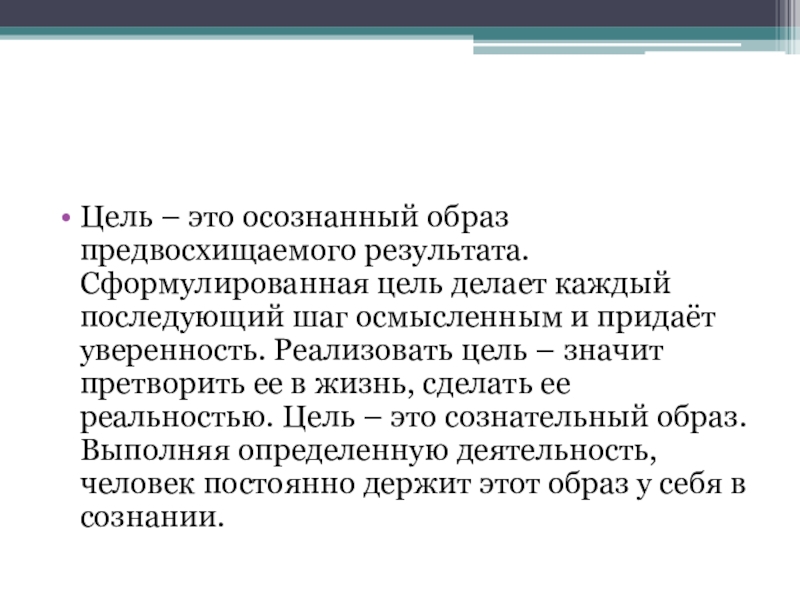 • Цель – это осознанный образ предвосхищаемого результата. Сформулированная цель делает каждый последующий шаг осмысленным и придаёт уверенность. Реализовать цель – значит претворить ее в жизнь, сделать ее реальностью. Цель – это сознательный образ. Выполняя определенную деятельность, человек постоянно держит этот образ у себя в сознании.